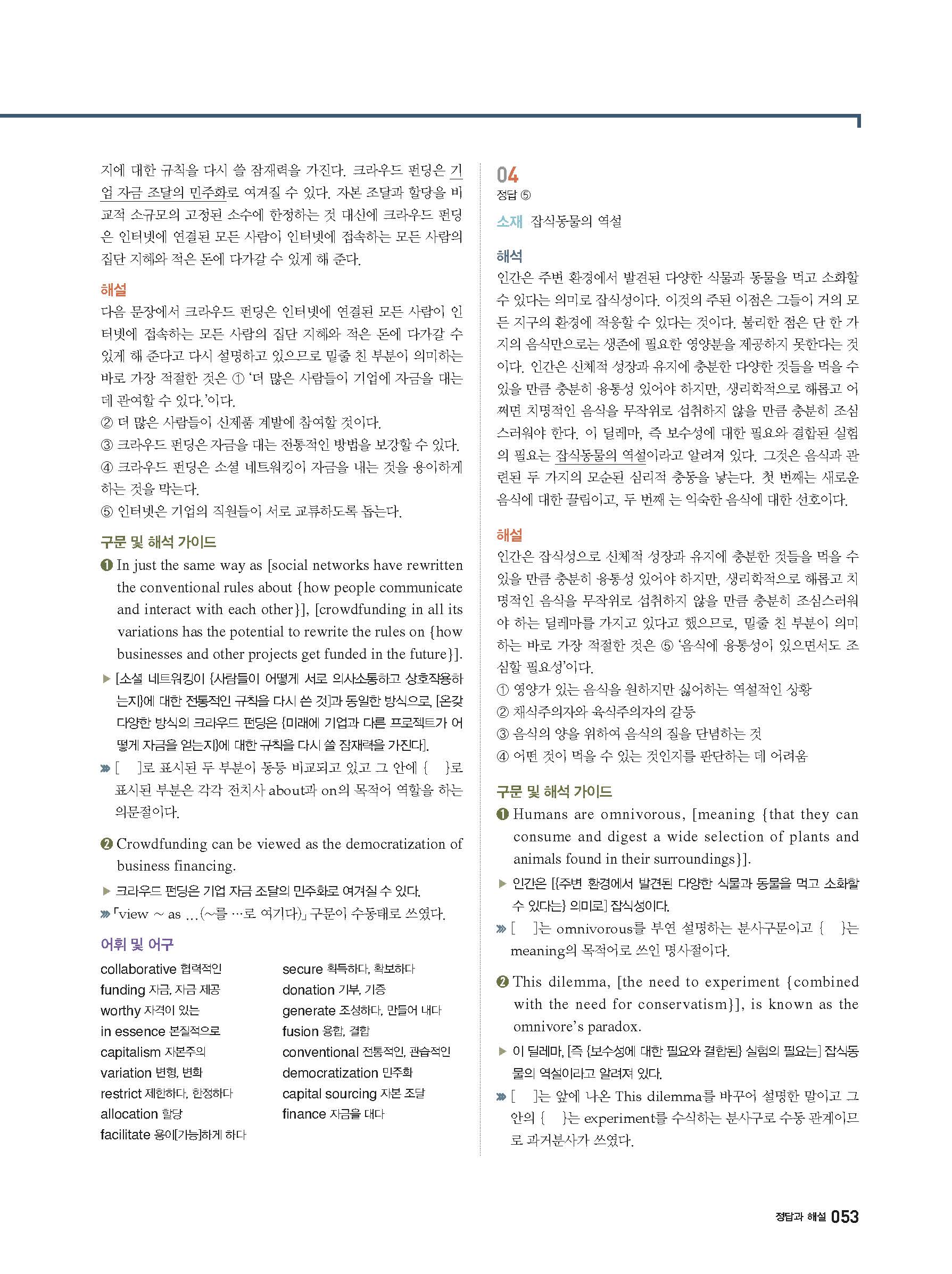 지에 대한 규칙을 다시 쓸 잠재력을 가진다. 크라우드 펀딩은 기업 자금 조달의 민주화로 여겨질 수 있다. 자본 조달과 할당을 비교적 소규모의 고정된 소수에 한정하는 것 대신에 크라우드 펀딩은 인터넷에 연결된 모든 사람이 인터넷에 접속하는 모든 사람의 집단 지혜와 적은 돈에 다가갈 수 있게 해 준다.

해설
다음 문장에서 크라우드 펀딩은 인터넷에 연결된 모든 사람이 인터넷에 접속하는 모든 사람의 집단 지혜와 적은 돈에 다가갈 수 있게 해 준다고 다시 설명하고 있으므로 밑줄 친 부분이 의미하는 바로 가장 적절한 것은 ① '더 많은 사람들이 기업에 자금을 대는 데 관여할 수 있다.'이다.
② 더 많은 사람들이 신제품 계발에 참여할 것이다.
③ 크라우드 펀딩은 자금을 대는 전통적인 방법을 보강할 수 있다.
④ 크라우드 펀딩은 소셜 네트워킹이 자금을 내는 것을 용이하게 하는 것을 막는다.
⑤ 인터넷은 기업의 직원들이 서로 교류하도록 돕는다.

구문 및 해석 가이드
❶ In just the same way as [social networks have rewritten the conventional rules about {how people communicate and interact with each other}], [crowdfunding in all its variations has the potential to rewrite the rules on {how businesses and other projects get funded in the future}].
▶ [소셜 네트워킹이 {사람들이 어떻게 서로 의사소통하고 상호작용하는지}에 대한 전통적인 규칙을 다시 쓴 것]과 동일한 방식으로, [온갖 다양한 방식의 크라우드 펀딩은 {미래에 기업과 다른 프로젝트가 어떻게 자금을 얻는지}에 대한 규칙을 다시 쓸 잠재력을 가진다].
» [ ]로 표시된 두 부분이 동등 비교되고 있고 그 안에 { }로 표시된 부분은 각각 전치사 about과 on의 목적어 역할을 하는 의문절이다.

❷ Crowdfunding can be viewed as the democratization of business financing.
▶ 크라우드 펀딩은 기업 자금 조달의 민주화로 여겨질 수 있다.
» 「view ~ as ...(~를 …로 여기다)」 구문이 수동태로 쓰였다.

어휘 및 어구
collaborative 협력적인
funding 자금, 자금 제공
worthy 자격이 있는
in essence 본질적으로
capitalism 자본주의
variation 변형, 변화
restrict 제한하다, 한정하다
allocation 할당
facilitate 용이[가능]하게 하다
secure 획득하다, 확보하다
donation 기부, 기증
generate 조성하다, 만들어 내다
fusion 융합, 결합
conventional 전통적인, 관습적인
democratization 민주화
capital sourcing 자본 조달
finance 자금을 대다

04
정답 ⑤
소재 잡식동물의 역설

해석
인간은 주변 환경에서 발견된 다양한 식물과 동물을 먹고 소화할 수 있다는 의미로 잡식성이다. 이것의 주된 이점은 그들이 거의 모든 지구의 환경에 적응할 수 있다는 것이다. 불리한 점은 단 한 가지의 음식만으로는 생존에 필요한 영양분을 제공하지 못한다는 것이다. 인간은 신체적 성장과 유지에 충분한 다양한 것들을 먹을 수 있을 만큼 충분히 융통성 있어야 하지만, 생리학적으로 해롭고 어쩌면 치명적인 음식을 무작위로 섭취하지 않을 만큼 충분히 조심스러워야 한다. 이 딜레마, 즉 보수성에 대한 필요와 결합된 실험의 필요는 잡식동물의 역설이라고 알려져 있다. 그것은 음식과 관련된 두 가지의 모순된 심리적 충동을 낳는다. 첫 번째는 새로운 음식에 대한 끌림이고, 두 번째 는 익숙한 음식에 대한 선호이다.

해설
인간은 잡식성으로 신체적 성장과 유지에 충분한 것들을 먹을 수 있을 만큼 충분히 융통성 있어야 하지만, 생리학적으로 해롭고 치명적인 음식을 무작위로 섭취하지 않을 만큼 충분히 조심스러워야 하는 딜레마를 가지고 있다고 했으므로, 밑줄 친 부분이 의미하는 바로 가장 적절한 것은 ⑤ '음식에 융통성이 있으면서도 조심할 필요성'이다.
① 영양가 있는 음식을 원하지만 싫어하는 역설적인 상황
② 채식주의자와 육식주의자의 갈등
③ 음식의 양을 위하여 음식의 질을 단념하는 것
④ 어떤 것이 먹을 수 있는 것인지를 판단하는 데 어려움

구문 및 해석 가이드
❶ Humans are omnivorous, [meaning {that they can consume and digest a wide selection of plants and animals found in their surroundings}].
▶ 인간은 [{주변 환경에서 발견된 다양한 식물과 동물을 먹고 소화할 수 있다는} 의미로] 잡식성이다.
» [ ]는 omnivorous를 부연 설명하는 분사구문이고 { }는 meaning의 목적어로 쓰인 명사절이다.

❷ This dilemma, [the need to experiment {combined with the need for conservatism}], is known as the omnivore's paradox.
▶ 이 딜레마, [즉 {보수성에 대한 필요와 결합된} 실험의 필요는] 잡식동물의 역설이라고 알려져 있다.
» [ ]는 앞에 나온 This dilemma를 바꾸어 설명한 말이고 그 안의 { }는 experiment를 수식하는 분사구로 수동 관계이므로 과거분사가 쓰였다.

정답과 해설 053